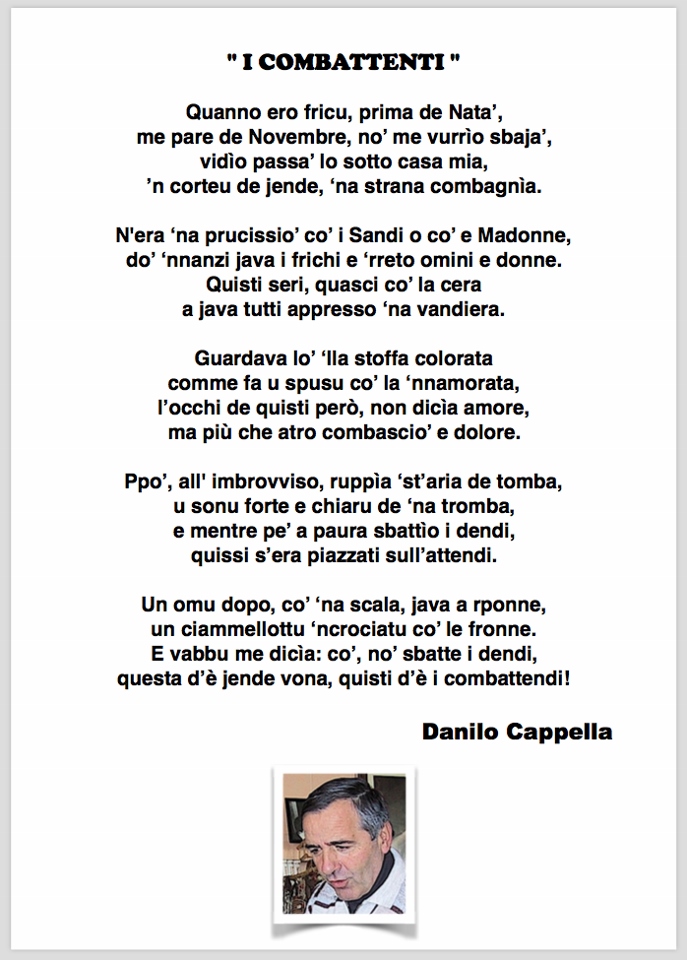 " I COMBATTENTI "

Quanno ero fricu, prima de Nata',
me pare de Novembre, no' me vurrìo sbaja',
vidìo passa' lo sotto casa mia,
'n corteu de jende, 'na strana combagnìa.

N'era 'na prucissio' co' i Sandi o co' e Madonne,
do' 'nnanzi java i frichi e 'rreto omini e donne.
Quisti seri, quasci co' la cera
a java tutti appresso 'na vandiera.

Guardava lo' 'lla stoffa colorata
comme fa u spusu co' la 'nnamorata,
l'occhi de quisti però, non dicìa amore,
ma più che atro combascio' e dolore.

Ppo', all' imbrovviso, ruppìa 'st'aria de tomba,
u sonu forte e chiaru de 'na tromba,
e mentre pe' a paura sbattìo i dendi,
quissi s'era piazzati sull'attendi.

Un omu dopo, co' 'na scala, java a rponne,
un ciammellottu 'ncrociatu co' le fronne.
E vabbu me dicìa: co', no' sbatte i dendi,
questa d'è jende vona, quisti d'è i combattendi!

Danilo Cappella